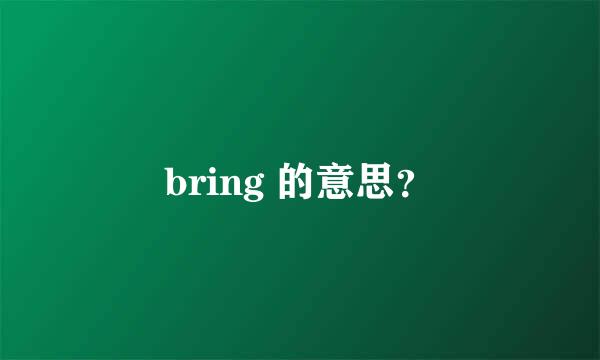 bring 的意思?